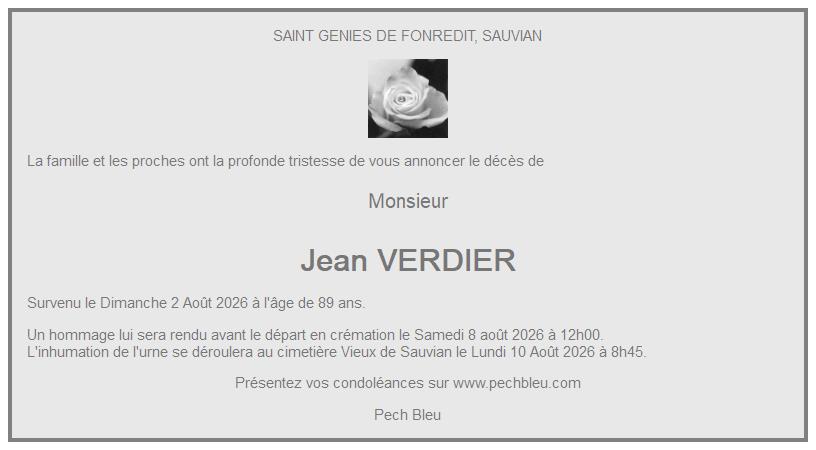 SAINT GENIES DE FONREDIT, SAUVIAN

La famille et les proches ont la profonde tristesse de vous annoncer le décès de

Monsieur

Jean VERDIER

Survenu le Dimanche 2 Août 2026 à l'âge de 89 ans.

Un hommage lui sera rendu avant le départ en crémation le Samedi 8 août 2026 à 12h00.
L'inhumation de l'urne se déroulera au cimetière Vieux de Sauvian le Lundi 10 Août 2026 à 8h45.

Présentez vos condoléances sur www.pechbleu.com

Pech Bleu